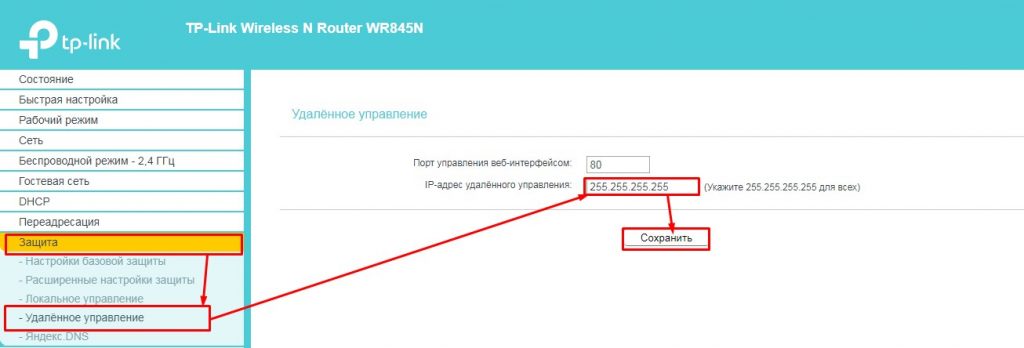 tp-link

TP-Link Wireless N Router WR845N

Состояние
Быстрая настройка
Рабочий режим
Сеть
Беспроводной режим - 2,4 ГГц
Гостевая сеть
DHCP
Переадресация
Защита
- Настройки базовой защиты
- Расширенные настройки защиты
- Локальное управление
- Удалённое управление
- Яндекс.DNS

Удалённое управление

Порт управления веб-интерфейсом: 80
IP-адрес удалённого управления: 255.255.255.255 (Укажите 255.255.255.255 для всех)

Сохранить